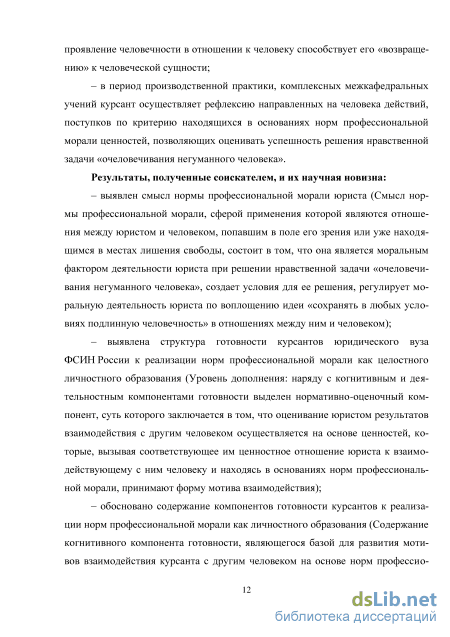 проявление человечности в отношении к человеку способствует его «возвращению» к человеческой сущности;

– в период производственной практики, комплексных межкафедральных учений курсант осуществляет рефлексию направленных на человека действий, поступков по критерию находящихся в основаниях норм профессиональной морали ценностей, позволяющих оценивать успешность решения нравственной задачи «очеловечивания негуманного человека».

Результаты, полученные соискателем, и их научная новизна:

– выявлен смысл нормы профессиональной морали юриста (Смысл нормы профессиональной морали, сферой применения которой являются отношения между юристом и человеком, попавшим в поле его зрения или уже находящимся в местах лишения свободы, состоит в том, что она является моральным фактором деятельности юриста при решении нравственной задачи «очеловечивания негуманного человека», создает условия для ее решения, регулирует моральную деятельность юриста по воплощению идеи «сохранять в любых условиях подлинную человечность» в отношениях между ним и человеком);

– выявлена структура готовности курсантов юридического вуза ФСИН России к реализации норм профессиональной морали как целостного личностного образования (Уровень дополнения: наряду с когнитивным и деятельностным компонентами готовности выделен нормативно-оценочный компонент, суть которого заключается в том, что оценивание юристом результатов взаимодействия с другим человеком осуществляется на основе ценностей, которые, вызывая соответствующее им ценностное отношение юриста к взаимодействующему с ним человеку и находясь в основаниях норм профессиональной морали, принимают форму мотива взаимодействия);

– обосновано содержание компонентов готовности курсантов к реализации норм профессиональной морали как личностного образования (Содержание когнитивного компонента готовности, являющегося базой для развития мотивов взаимодействия курсанта с другим человеком на основе норм профессио-

12

dsLib.net
библиотека диссертаций